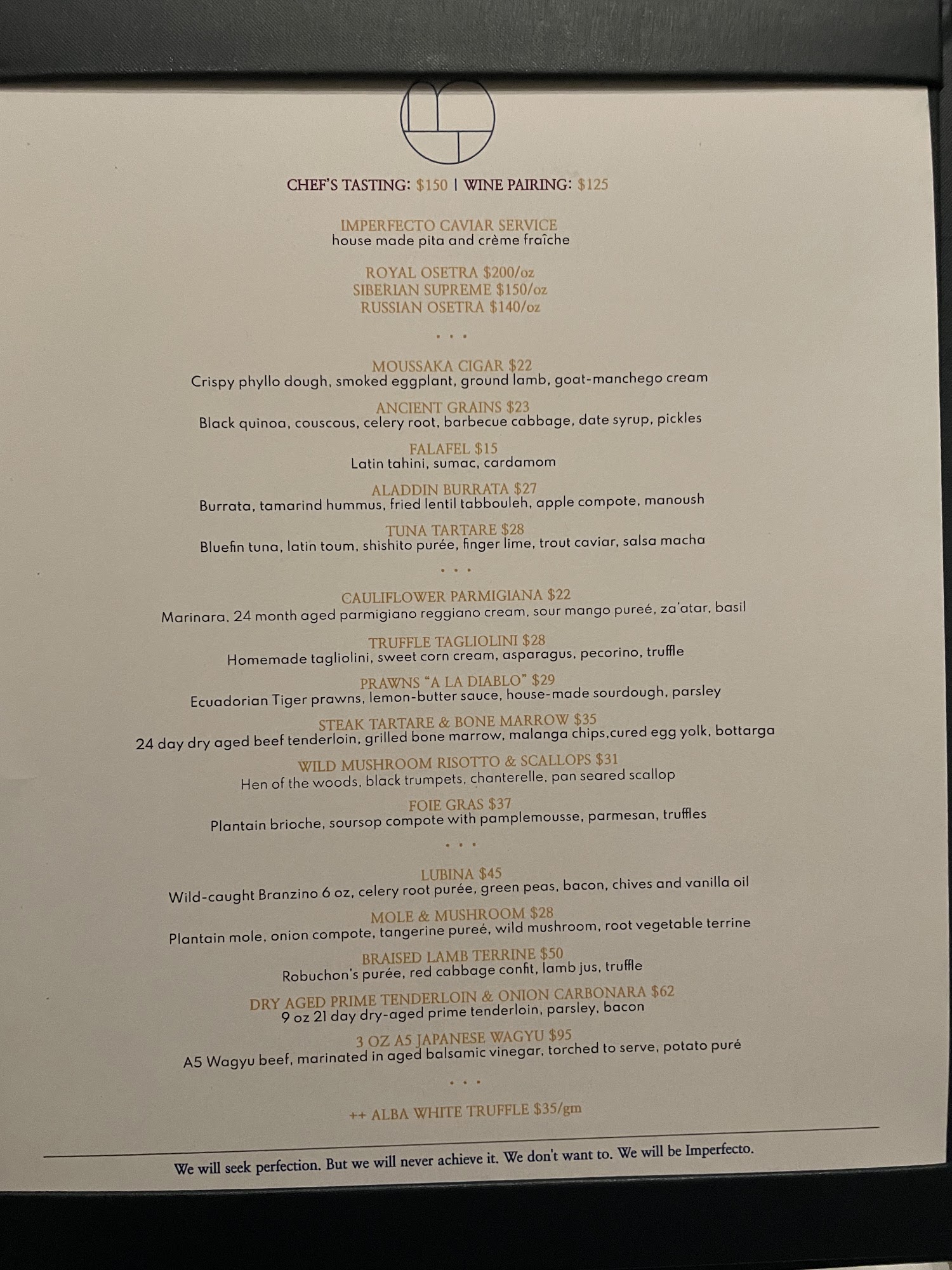 CHEF'S TASTING: $150 | WINE PAIRING: $125

IMPERFECTO CAVIAR SERVICE
house made pita and crème fraîche

ROYAL OSETRA $200/oz
SIBERIAN SUPREME $150/oz
RUSSIAN OSETRA $140/oz

• • •

MOUSSAKA CIGAR $22
Crispy phyllo dough, smoked eggplant, ground lamb, goat-manchego cream

ANCIENT GRAINS $23
Black quinoa, couscous, celery root, barbecue cabbage, date syrup, pickles

FALAFEL $15
Latin tahini, sumac, cardamom

ALADDIN BURRATA $27
Burrata, tamarind hummus, fried lentil tabbouleh, apple compote, manoush

TUNA TARTARE $28
Bluefin tuna, latin toum, shishito purée, finger lime, trout caviar, salsa macha

• • •

CAULIFLOWER PARMIGIANA $22
Marinara, 24 month aged parmigiano reggiano cream, sour mango pureé, za'atar, basil

TRUFFLE TAGLIOLINI $28
Homemade tagliolini, sweet corn cream, asparagus, pecorino, truffle

PRAWNS "A LA DIABLO" $29
Ecuadorian Tiger prawns, lemon-butter sauce, house-made sourdough, parsley

STEAK TARTARE & BONE MARROW $35
24 day dry aged beef tenderloin, grilled bone marrow, malanga chips,cured egg yolk, bottarga

WILD MUSHROOM RISOTTO & SCALLOPS $31
Hen of the woods, black trumpets, chanterelle, pan seared scallop

FOIE GRAS $37
Plantain brioche, soursop compote with pamplemousse, parmesan, truffles

• • •

LUBINA $45
Wild-caught Branzino 6 oz, celery root purée, green peas, bacon, chives and vanilla oil

MOLE & MUSHROOM $28
Plantain mole, onion compote, tangerine pureé, wild mushroom, root vegetable terrine

BRAISED LAMB TERRINE $50
Robuchon's purée, red cabbage confit, lamb jus, truffle

DRY AGED PRIME TENDERLOIN & ONION CARBONARA $62
9 oz 21 day dry-aged prime tenderloin, parsley, bacon

3 OZ A5 JAPANESE WAGYU $95
A5 Wagyu beef, marinated in aged balsamic vinegar, torched to serve, potato puré

• • •

++ ALBA WHITE TRUFFLE $35/gm

We will seek perfection. But we will never achieve it. We don't want to. We will be Imperfecto.